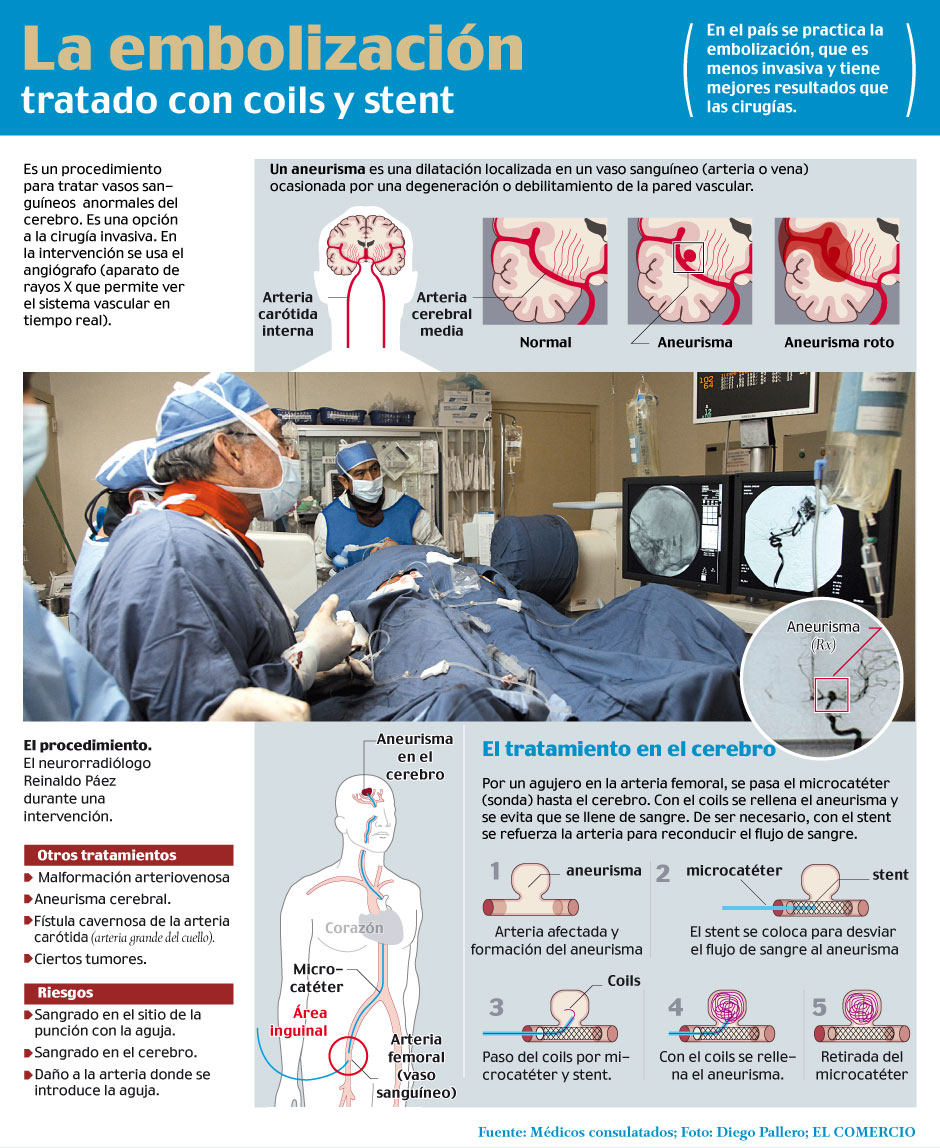 La embolización
tratado con coils y stent

En el país se practica la embolización, que es menos invasiva y tiene mejores resultados que las cirugías.

Es un procedimiento para tratar vasos sanguíneos anormales del cerebro. Es una opción a la cirugía invasiva. En la intervención se usa el angiógrafo (aparato de rayos X que permite ver el sistema vascular en tiempo real).

Un aneurisma es una dilatación localizada en un vaso sanguíneo (arteria o vena) ocasionada por una degeneración o debilitamiento de la pared vascular.

Arteria carótida interna

Arteria cerebral media

Normal

Aneurisma

Aneurisma roto

Aneurisma (Rx)

El procedimiento. El neurorradiólogo Reinaldo Páez durante una intervención.

Otros tratamientos
Malformación arteriovenosa
Aneurisma cerebral.
Fístula cavernosa de la arteria carótida (arteria grande del cuello).
Ciertos tumores.

Riesgos
Sangrado en el sitio de la punción con la aguja.
Sangrado en el cerebro.
Daño a la arteria donde se introduce la aguja.

Aneurisma en el cerebro

Corazón

Microcatéter

Área inguinal

Arteria femoral (vaso sanguíneo)

El tratamiento en el cerebro

Por un agujero en la arteria femoral, se pasa el microcatéter (sonda) hasta el cerebro. Con el coils se rellena el aneurisma y se evita que se llene de sangre. De ser necesario, con el stent se refuerza la arteria para reconducir el flujo de sangre.

1 aneurisma
Arteria afectada y formación del aneurisma

2 microcatéter stent
El stent se coloca para desviar el flujo de sangre al aneurisma

3 Coils
Paso del coils por microcatéter y stent.

4
Con el coils se rellena el aneurisma.

5
Retirada del microcatéter

Fuente: Médicos consulatados; Foto: Diego Pallero; EL COMERCIO